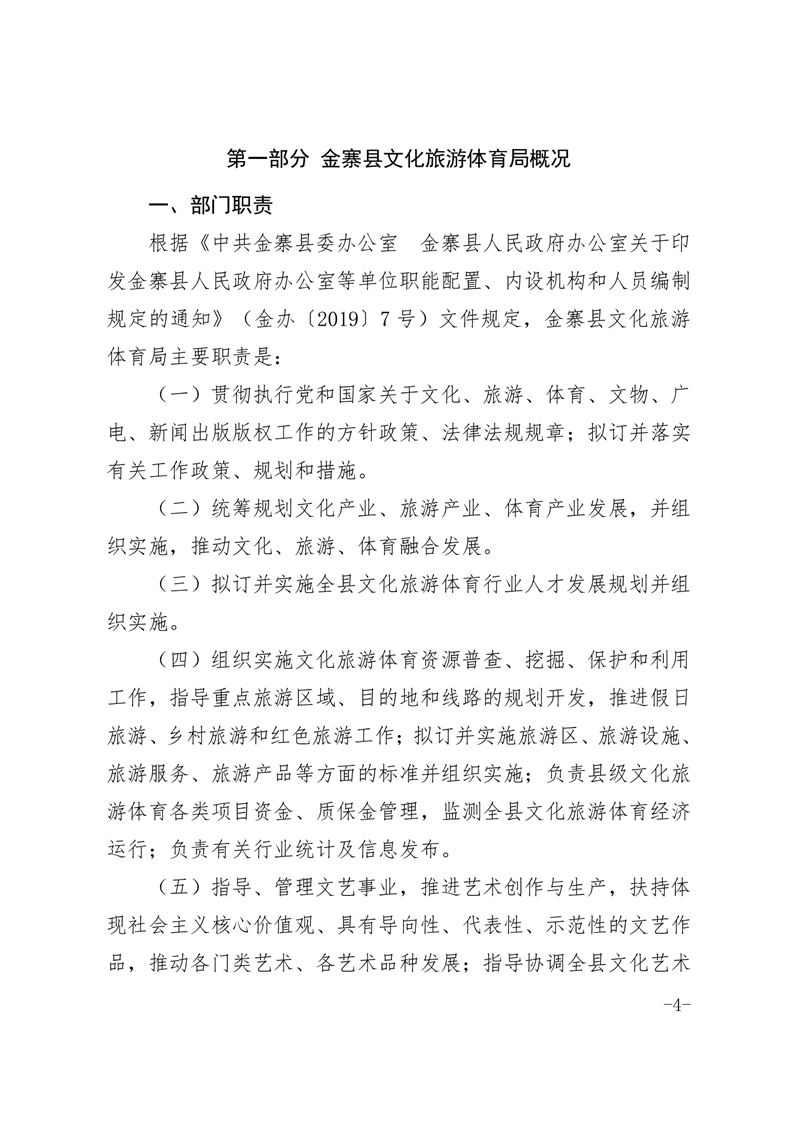 第一部分 金寨县文化旅游体育局概况

一、部门职责

根据《中共金寨县委办公室 金寨县人民政府办公室关于印发金寨县人民政府办公室等单位职能配置、内设机构和人员编制规定的通知》（金办〔2019〕7号）文件规定，金寨县文化旅游体育局主要职责是：

（一）贯彻执行党和国家关于文化、旅游、体育、文物、广电、新闻出版版权工作的方针政策、法律法规规章；拟订并落实有关工作政策、规划和措施。

（二）统筹规划文化产业、旅游产业、体育产业发展，并组织实施，推动文化、旅游、体育融合发展。

（三）拟订并实施全县文化旅游体育行业人才发展规划并组织实施。

（四）组织实施文化旅游体育资源普查、挖掘、保护和利用工作，指导重点旅游区域、目的地和线路的规划开发，推进假日旅游、乡村旅游和红色旅游工作；拟订并实施旅游区、旅游设施、旅游服务、旅游产品等方面的标准并组织实施；负责县级文化旅游体育各类项目资金、质保金管理，监测全县文化旅游体育经济运行；负责有关行业统计及信息发布。

（五）指导、管理文艺事业，推进艺术创作与生产，扶持体现社会主义核心价值观、具有导向性、代表性、示范性的文艺作品，推动各门类艺术、各艺术品种发展；指导协调全县文化艺术

-4-